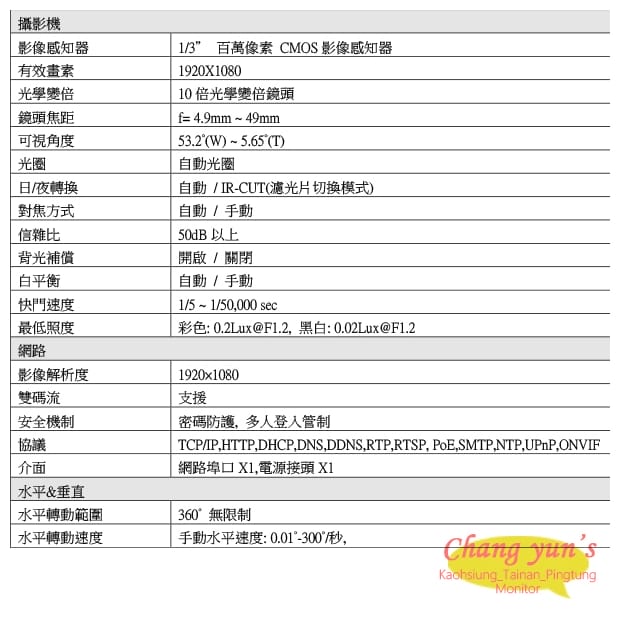 | 攝影機 | |
|---|---|
| 影像感知器 | 1/3” 百萬像素 CMOS 影像感知器 |
| 有效畫素 | 1920X1080 |
| 光學變倍 | 10 倍光學變倍鏡頭 |
| 鏡頭焦距 | f= 4.9mm ~ 49mm |
| 可視角度 | 53.2°(W) ~ 5.65°(T) |
| 光圈 | 自動光圈 |
| 日/夜轉換 | 自動 / IR-CUT(濾光片切換模式) |
| 對焦方式 | 自動 / 手動 |
| 信雜比 | 50dB 以上 |
| 背光補償 | 開啟 / 關閉 |
| 白平衡 | 自動 / 手動 |
| 快門速度 | 1/5 ~ 1/50,000 sec |
| 最低照度 | 彩色: 0.2Lux@F1.2, 黑白: 0.02Lux@F1.2 |
| 網路 | |
| 影像解析度 | 1920×1080 |
| 雙碼流 | 支援 |
| 安全機制 | 密碼防護, 多人登入管制 |
| 協議 | TCP/IP,HTTP,DHCP,DNS,DDNS,RTP,RTSP, PoE,SMTP,NTP,UPnP,ONVIF |
| 介面 | 網路埠口 X1,電源接頭 X1 |
| 水平&垂直 | |
| 水平轉動範圍 | 360° 無限制 |
| 水平轉動速度 | 手動水平速度: 0.01°-300°/秒, |

Chang yun's
Kaohsiung_Tainan_Pingtung
Monitor